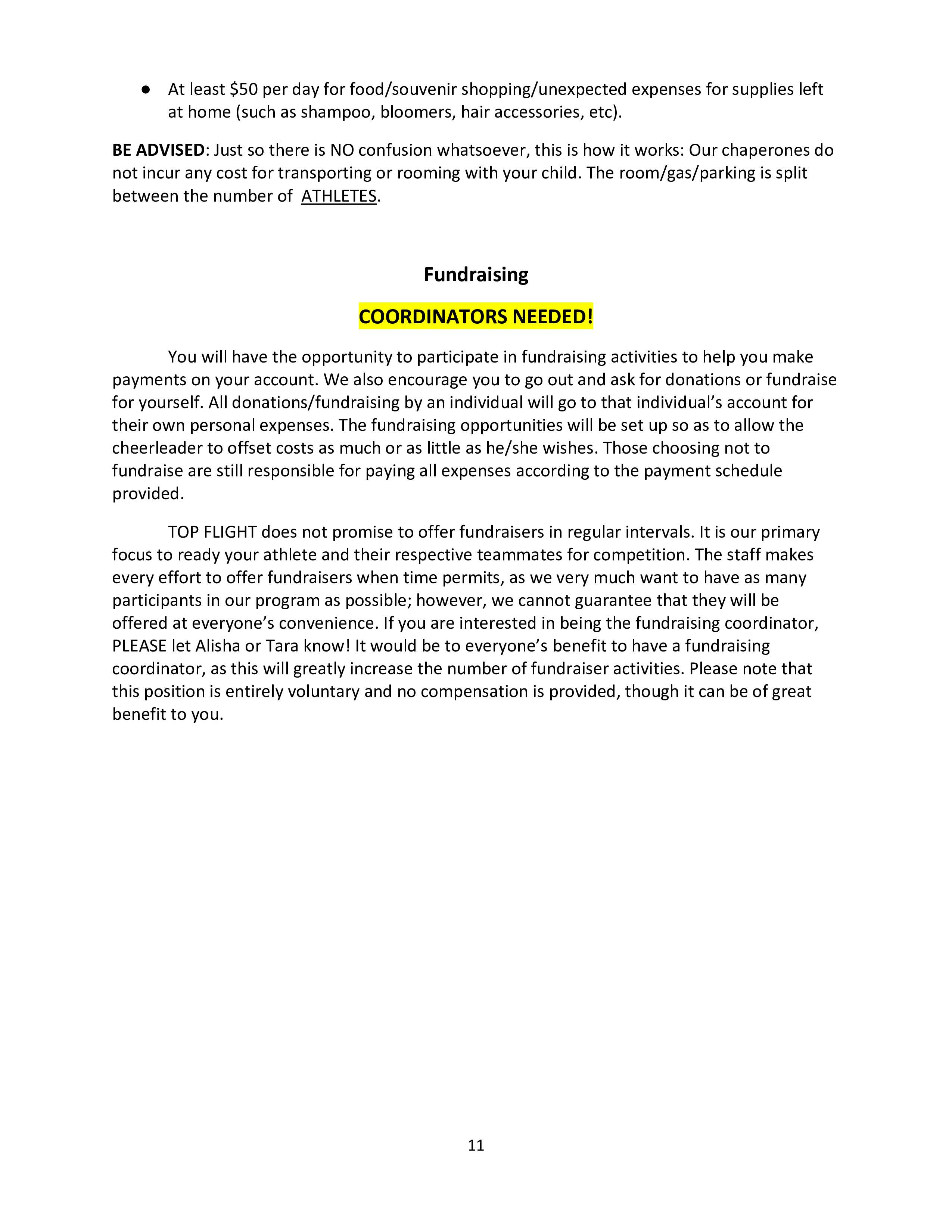 ● At least \$50 per day for food/souvenir shopping/unexpected expenses for supplies left at home (such as shampoo, bloomers, hair accessories, etc).

BE ADVISED: Just so there is NO confusion whatsoever, this is how it works: Our chaperones do not incur any cost for transporting or rooming with your child. The room/gas/parking is split between the number of ATHLETES.

Fundraising

COORDINATORS NEEDED!

You will have the opportunity to participate in fundraising activities to help you make payments on your account. We also encourage you to go out and ask for donations or fundraise for yourself. All donations/fundraising by an individual will go to that individual's account for their own personal expenses. The fundraising opportunities will be set up so as to allow the cheerleader to offset costs as much or as little as he/she wishes. Those choosing not to fundraise are still responsible for paying all expenses according to the payment schedule provided.

TOP FLIGHT does not promise to offer fundraisers in regular intervals. It is our primary focus to ready your athlete and their respective teammates for competition. The staff makes every effort to offer fundraisers when time permits, as we very much want to have as many participants in our program as possible; however, we cannot guarantee that they will be offered at everyone's convenience. If you are interested in being the fundraising coordinator, PLEASE let Alisha or Tara know! It would be to everyone's benefit to have a fundraising coordinator, as this will greatly increase the number of fundraiser activities. Please note that this position is entirely voluntary and no compensation is provided, though it can be of great benefit to you.

11